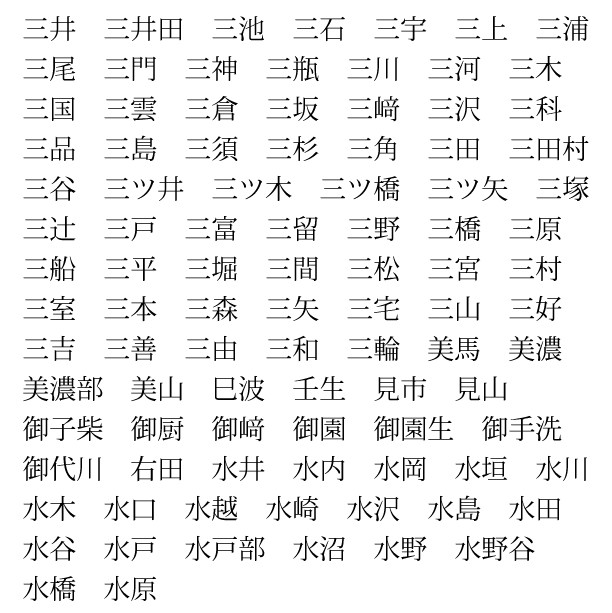 三井　三井田　三池　三石　三宇　三上　三浦
三尾　三門　三神　三瓶　三川　三河　三木
三国　三雲　三倉　三坂　三﨑　三沢　三科
三品　三島　三須　三杉　三角　三田　三田村
三谷　三ツ井　三ツ木　三ツ橋　三ツ矢　三塚
三辻　三戸　三富　三留　三野　三橋　三原
三船　三平　三堀　三間　三松　三宮　三村
三室　三本　三森　三矢　三宅　三山　三好
三吉　三善　三由　三和　三輪　美馬　美濃
美濃部　美山　巳波　壬生　見市　見山
御子柴　御厨　御﨑　御園　御園生　御手洗
御代川　右田　水井　水内　水岡　水垣　水川
水木　水口　水越　水崎　水沢　水島　水田
水谷　水戸　水戸部　水沼　水野　水野谷
水橋　水原